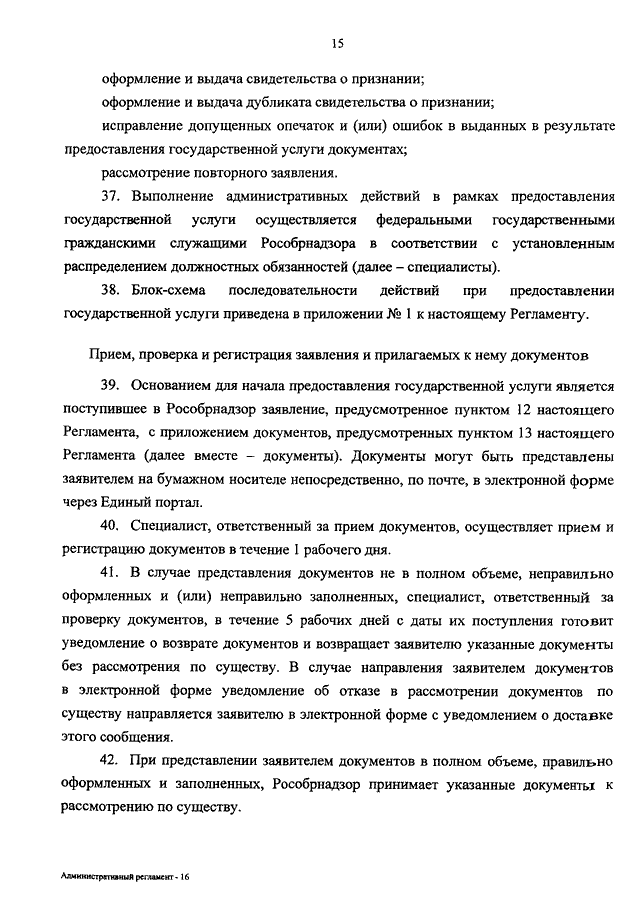 15

оформление и выдача свидетельства о признании;

оформление и выдача дубликата свидетельства о признании;

исправление допущенных опечаток и (или) ошибок в выданных в результате предоставления государственной услуги документах;

рассмотрение повторного заявления.

37. Выполнение административных действий в рамках предоставления государственной услуги осуществляется федеральными государственными гражданскими служащими Рособрнадзора в соответствии с установленным распределением должностных обязанностей (далее – специалисты).

38. Блок-схема последовательности действий при предоставлении государственной услуги приведена в приложении № 1 к настоящему Регламенту.

Прием, проверка и регистрация заявления и прилагаемых к нему документов

39. Основанием для начала предоставления государственной услуги является поступившее в Рособрнадзор заявление, предусмотренное пунктом 12 настоящего Регламента, с приложением документов, предусмотренных пунктом 13 настоящего Регламента (далее вместе – документы). Документы могут быть представлены заявителем на бумажном носителе непосредственно, по почте, в электронной форме через Единый портал.

40. Специалист, ответственный за прием документов, осуществляет прием и регистрацию документов в течение 1 рабочего дня.

41. В случае представления документов не в полном объеме, неправильно оформленных и (или) неправильно заполненных, специалист, ответственный за проверку документов, в течение 5 рабочих дней с даты их поступления готовит уведомление о возврате документов и возвращает заявителю указанные документы без рассмотрения по существу. В случае направления заявителем документов в электронной форме уведомление об отказе в рассмотрении документов по существу направляется заявителю в электронной форме с уведомлением о доставке этого сообщения.

42. При представлении заявителем документов в полном объеме, правильно оформленных и заполненных, Рособрнадзор принимает указанные документы к рассмотрению по существу.

Административный регламент - 16